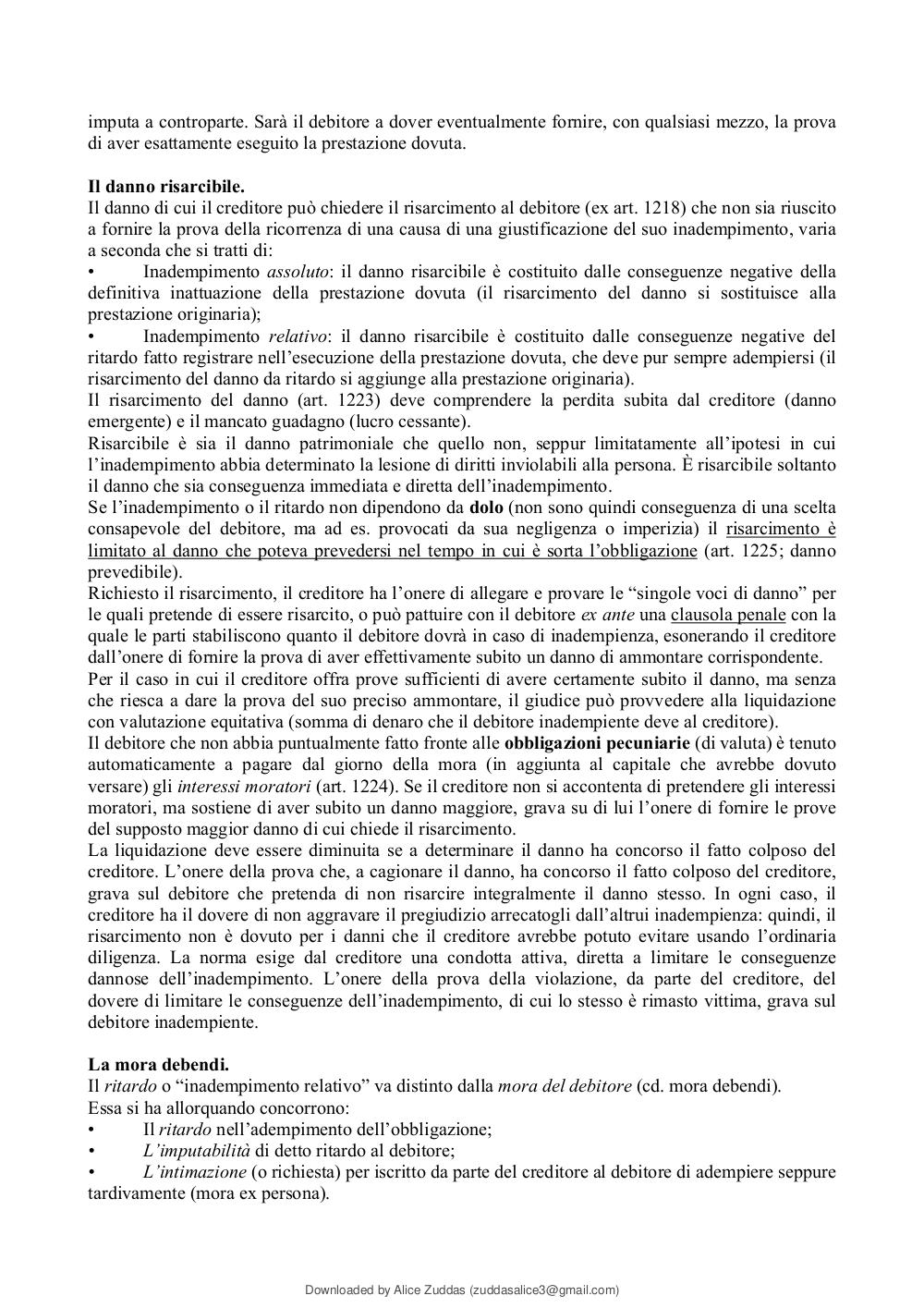 imputa a controparte. Sarà il debitore a dover eventualmente fornire, con qualsiasi mezzo, la prova di aver esattamente eseguito la prestazione dovuta.

Il danno risarcibile.
Il danno di cui il creditore può chiedere il risarcimento al debitore (ex art. 1218) che non sia riuscito a fornire la prova della ricorrenza di una causa di una giustificazione del suo inadempimento, varia a seconda che si tratti di:
• Inadempimento assoluto: il danno risarcibile è costituito dalle conseguenze negative della definitiva inattuazione della prestazione dovuta (il risarcimento del danno si sostituisce alla prestazione originaria);
• Inadempimento relativo: il danno risarcibile è costituito dalle conseguenze negative del ritardo fatto registrare nell'esecuzione della prestazione dovuta, che deve pur sempre adempiersi (il risarcimento del danno da ritardo si aggiunge alla prestazione originaria).
Il risarcimento del danno (art. 1223) deve comprendere la perdita subita dal creditore (danno emergente) e il mancato guadagno (lucro cessante).
Risarcibile è sia il danno patrimoniale che quello non, seppur limitatamente all'ipotesi in cui l'inadempimento abbia determinato la lesione di diritti inviolabili alla persona. È risarcibile soltanto il danno che sia conseguenza immediata e diretta dell'inadempimento.
Se l'inadempimento o il ritardo non dipendono da dolo (non sono quindi conseguenza di una scelta consapevole del debitore, ma ad es. provocati da sua negligenza o imperizia) il risarcimento è limitato al danno che poteva prevedersi nel tempo in cui è sorta l'obbligazione (art. 1225; danno prevedibile).
Richiesto il risarcimento, il creditore ha l'onere di allegare e provare le "singole voci di danno" per le quali pretende di essere risarcito, o può pattuire con il debitore ex ante una clausola penale con la quale le parti stabiliscono quanto il debitore dovrà in caso di inadempienza, esonerando il creditore dall'onere di fornire la prova di aver effettivamente subito un danno di ammontare corrispondente.
Per il caso in cui il creditore offra prove sufficienti di avere certamente subito il danno, ma senza che riesca a dare la prova del suo preciso ammontare, il giudice può provvedere alla liquidazione con valutazione equitativa (somma di denaro che il debitore inadempiente deve al creditore).
Il debitore che non abbia puntualmente fatto fronte alle obbligazioni pecuniarie (di valuta) è tenuto automaticamente a pagare dal giorno della mora (in aggiunta al capitale che avrebbe dovuto versare) gli interessi moratori (art. 1224). Se il creditore non si accontenta di pretendere gli interessi moratori, ma sostiene di aver subito un danno maggiore, grava su di lui l'onere di fornire le prove del supposto maggior danno di cui chiede il risarcimento.
La liquidazione deve essere diminuita se a determinare il danno ha concorso il fatto colposo del creditore. L'onere della prova che, a cagionare il danno, ha concorso il fatto colposo del creditore, grava sul debitore che pretenda di non risarcire integralmente il danno stesso. In ogni caso, il creditore ha il dovere di non aggravare il pregiudizio arrecatogli dall'altrui inadempienza: quindi, il risarcimento non è dovuto per i danni che il creditore avrebbe potuto evitare usando l'ordinaria diligenza. La norma esige dal creditore una condotta attiva, diretta a limitare le conseguenze dannose dell'inadempimento. L'onere della prova della violazione, da parte del creditore, del dovere di limitare le conseguenze dell'inadempimento, di cui lo stesso è rimasto vittima, grava sul debitore inadempiente.

La mora debendi.
Il ritardo o "inadempimento relativo" va distinto dalla mora del debitore (cd. mora debendi).
Essa si ha allorquando concorrono:
• Il ritardo nell'adempimento dell'obbligazione;
• L'imputabilità di detto ritardo al debitore;
• L'intimazione (o richiesta) per iscritto da parte del creditore al debitore di adempiere seppure tardivamente (mora ex persona).

Downloaded by Alice Zuddas (zuddasalice3@gmail.com)